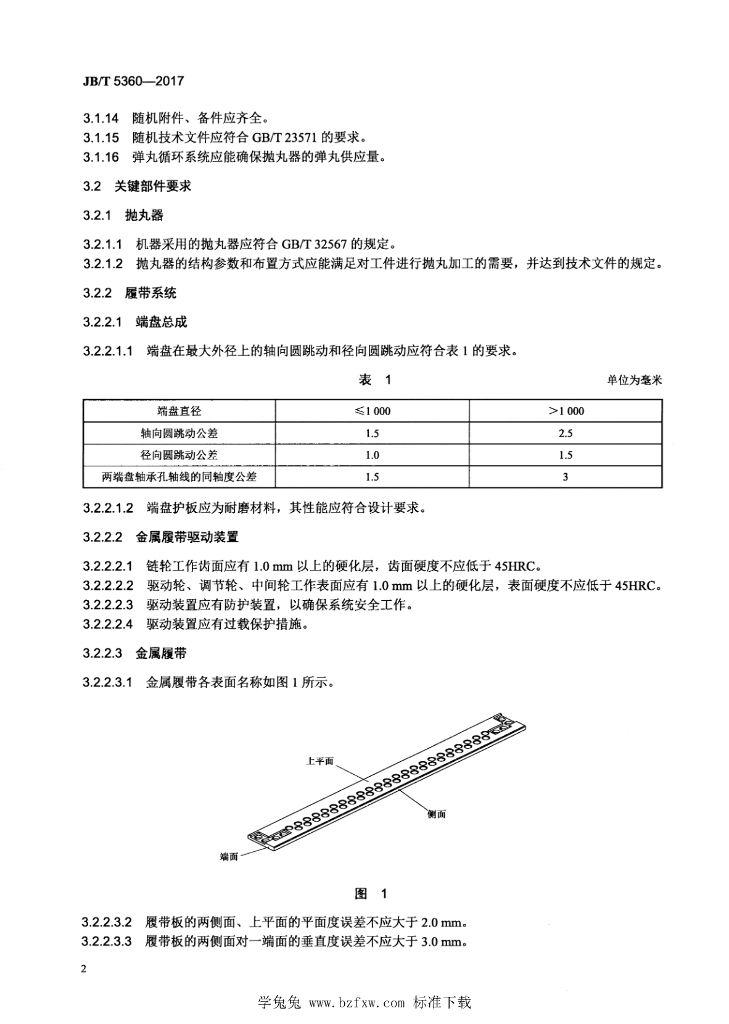 JB/T 5360—2017

3.1.14 随机附件、备件应齐全。
3.1.15 随机技术文件应符合 GB/T 23571 的要求。
3.1.16 弹丸循环系统应能确保抛丸器的弹丸供应量。

3.2 关键部件要求

3.2.1 抛丸器

3.2.1.1 机器采用的抛丸器应符合 GB/T 32567 的规定。
3.2.1.2 抛丸器的结构参数和布置方式应能满足对工件进行抛丸加工的需要，并达到技术文件的规定。

3.2.2 履带系统

3.2.2.1 端盘总成

3.2.2.1.1 端盘在最大外径上的轴向圆跳动和径向圆跳动应符合表 1 的要求。

表 1

单位为毫米

| 端盘直径 | ≤1 000 | >1 000 |
|---|---|---|
| 轴向圆跳动公差 | 1.5 | 2.5 |
| 径向圆跳动公差 | 1.0 | 1.5 |
| 两端盘轴承孔轴线的同轴度公差 | 1.5 | 3 |

3.2.2.1.2 端盘护板应为耐磨材料，其性能应符合设计要求。

3.2.2.2 金属履带驱动装置

3.2.2.2.1 链轮工作齿面应有 1.0 mm 以上的硬化层，齿面硬度不应低于 45HRC。
3.2.2.2.2 驱动轮、调节轮、中间轮工作表面应有 1.0 mm 以上的硬化层，表面硬度不应低于 45HRC。
3.2.2.2.3 驱动装置应有防护装置，以确保系统安全工作。
3.2.2.2.4 驱动装置应有过载保护措施。

3.2.2.3 金属履带

3.2.2.3.1 金属履带各表面名称如图 1 所示。

上平面

侧面

端面

图 1

3.2.2.3.2 履带板的两侧面、上平面的平面度误差不应大于 2.0 mm。
3.2.2.3.3 履带板的两侧面对一端面的垂直度误差不应大于 3.0 mm。

2

学兔兔 www.bzfxw.com 标准下载